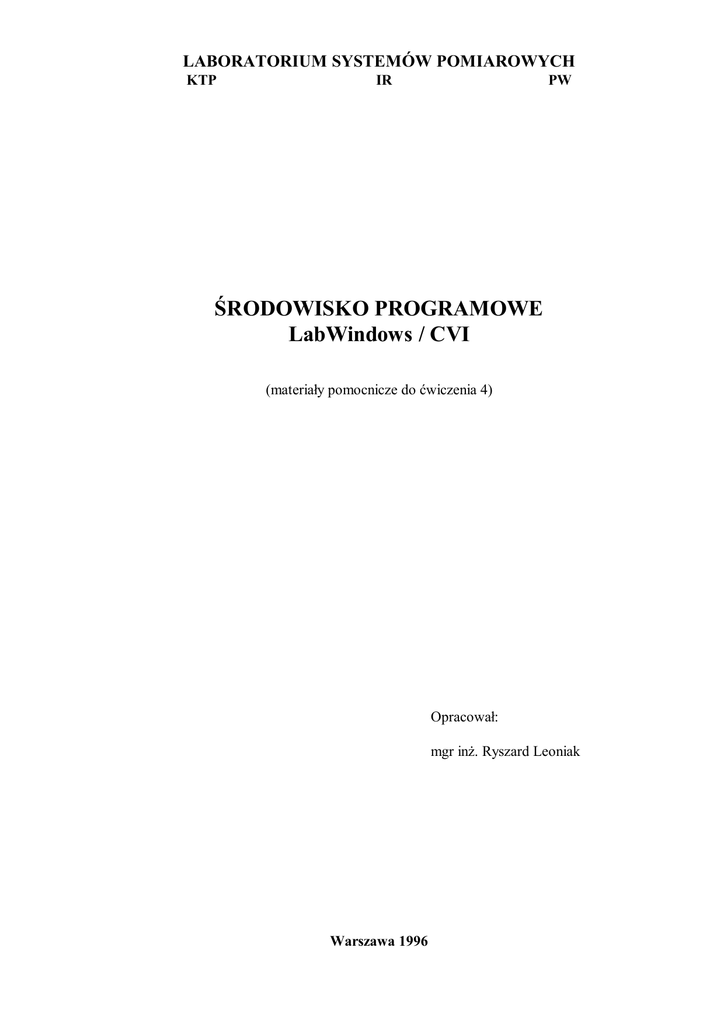 LABORATORIUM SYSTEMÓW POMIAROWYCH
KTP IR PW

ŚRODOWISKO PROGRAMOWE
LabWindows / CVI

(materiały pomocnicze do ćwiczenia 4)

Opracował:

mgr inż. Ryszard Leoniak

Warszawa 1996